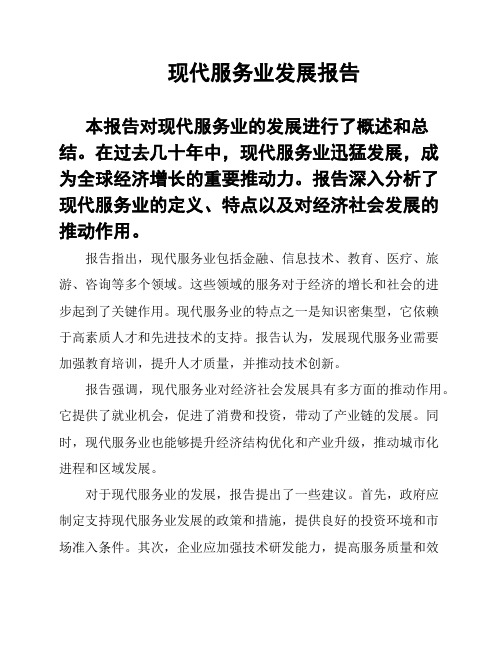 现代服务业发展报告

本报告对现代服务业的发展进行了概述和总结。在过去几十年中，现代服务业迅猛发展，成为全球经济增长的重要推动力。报告深入分析了现代服务业的定义、特点以及对经济社会发展的推动作用。

报告指出，现代服务业包括金融、信息技术、教育、医疗、旅游、咨询等多个领域。这些领域的服务对于经济的增长和社会的进步起到了关键作用。现代服务业的特点之一是知识密集型，它依赖于高素质人才和先进技术的支持。报告认为，发展现代服务业需要加强教育培训，提升人才质量，并推动技术创新。

报告强调，现代服务业对经济社会发展具有多方面的推动作用。它提供了就业机会，促进了消费和投资，带动了产业链的发展。同时，现代服务业也能够提升经济结构优化和产业升级，推动城市化进程和区域发展。

对于现代服务业的发展，报告提出了一些建议。首先，政府应制定支持现代服务业发展的政策和措施，提供良好的投资环境和市场准入条件。其次，企业应加强技术研发能力，提高服务质量和效